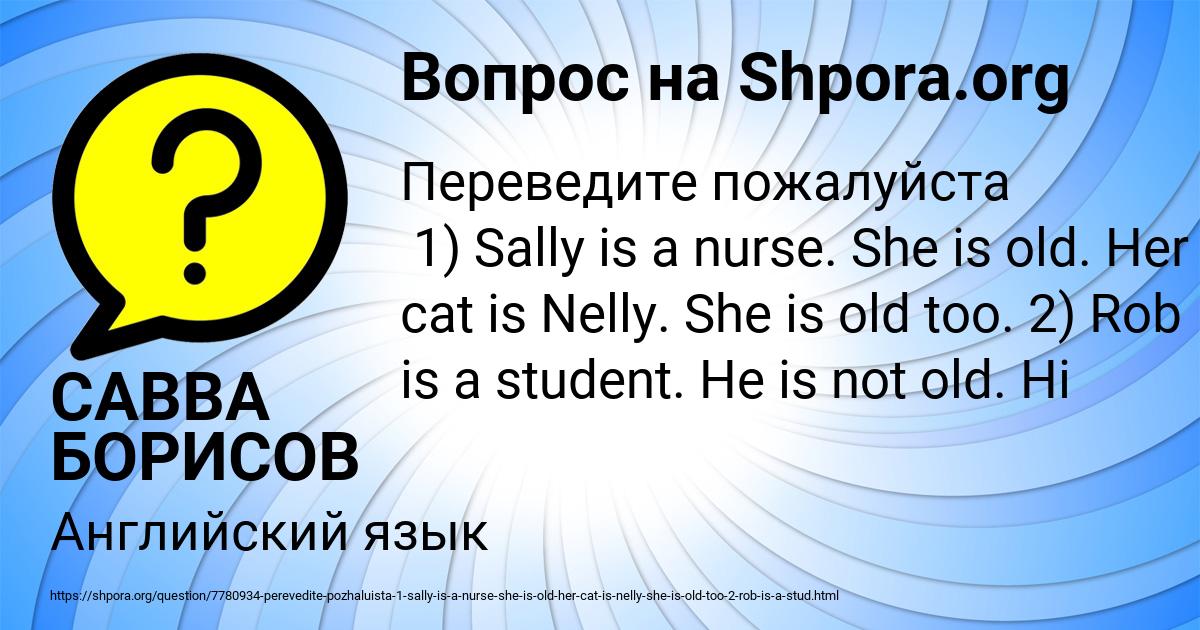 Вопрос на Shpora.org

Переведите пожалуйста
1) Sally is a nurse. She is old. Her cat is Nelly. She is old too. 2) Rob is a student. He is not old. Hi

САВВА БОРИСОВ

Английский язык

https://shpora.org/question/7780934-perevedite-pozhaluista-1-sally-is-a-nurse-she-is-old-her-cat-is-nelly-she-is-old-too-2-rob-is-a-stud.html